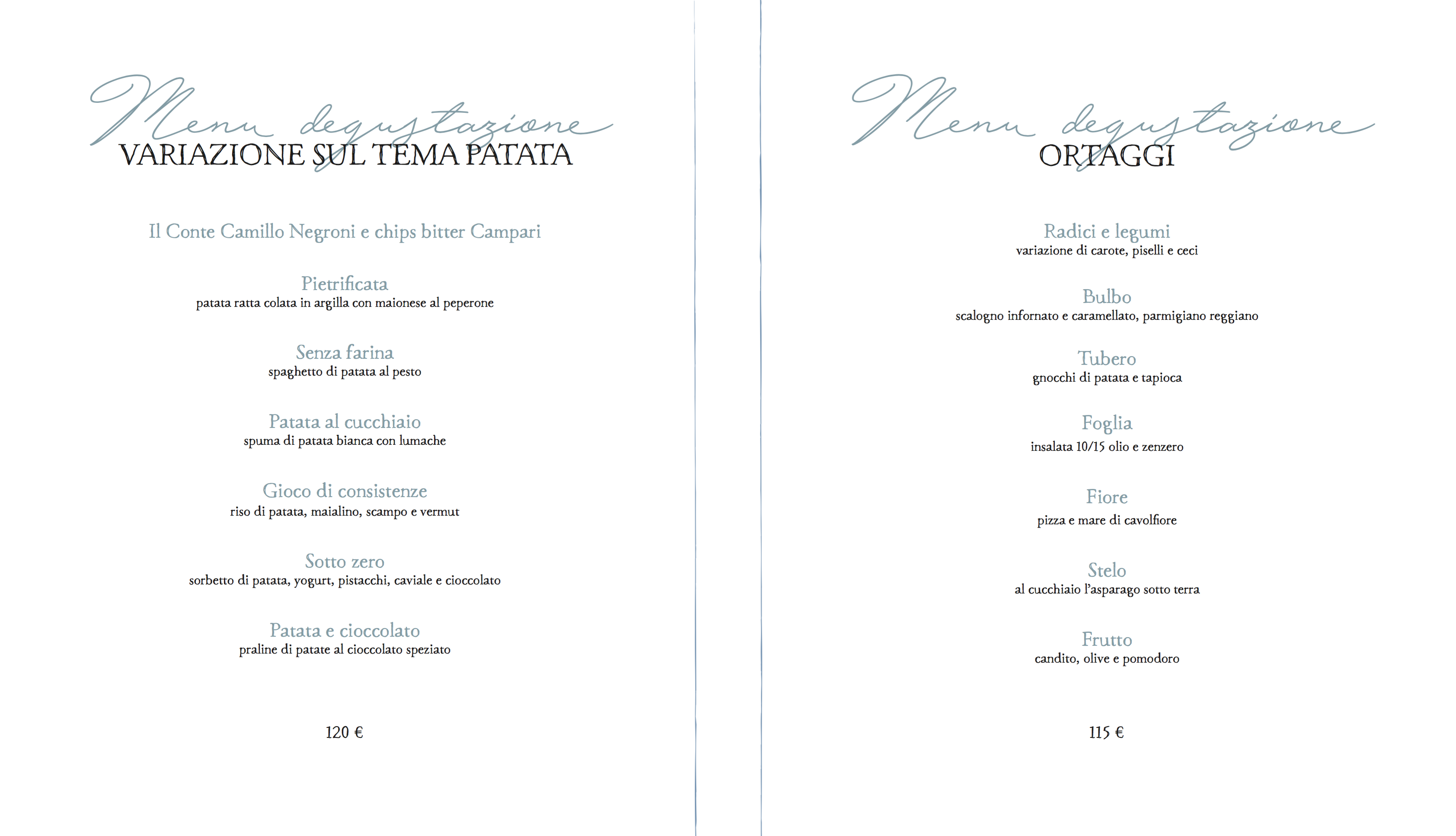 Menu degustazione
VARIAZIONE SUL TEMA PATATA

Il Conte Camillo Negroni e chips bitter Campari

Pietrificata
patata ratta colata in argilla con maionese al peperone

Senza farina
spaghetto di patata al pesto

Patata al cucchiaio
spuma di patata bianca con lumache

Gioco di consistenze
riso di patata, maialino, scampo e vermut

Sotto zero
sorbetto di patata, yogurt, pistacchi, caviale e cioccolato

Patata e cioccolato
praline di patate al cioccolato speziato

120 €

Menu degustazione
ORTAGGI

Radici e legumi
variazione di carote, piselli e ceci

Bulbo
scalogno infornato e caramellato, parmigiano reggiano

Tubero
gnocchi di patata e tapioca

Foglia
insalata 10/15 olio e zenzero

Fiore
pizza e mare di cavolfiore

Stelo
al cucchiaio l'asparago sotto terra

Frutto
candito, olive e pomodoro

115 €